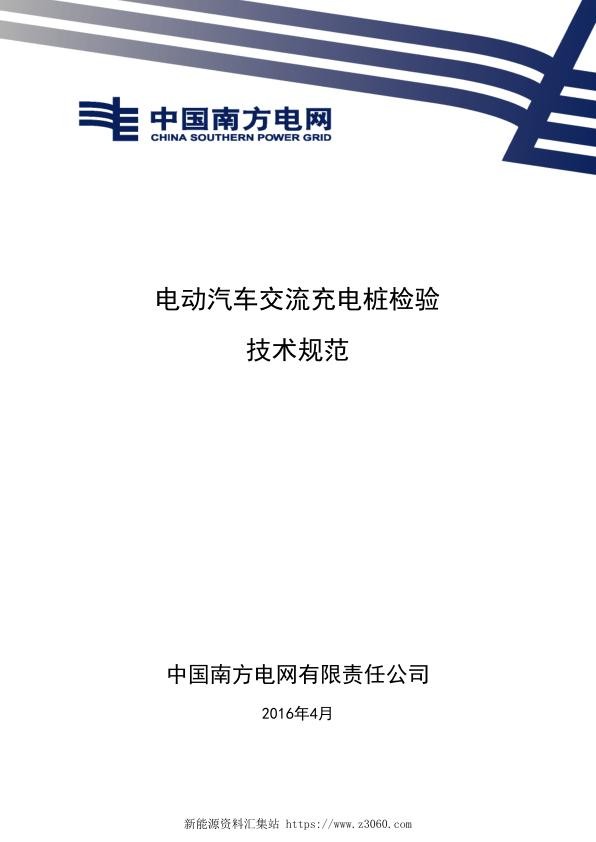 中国南方电网
CHINA SOUTHERN POWER GRID

电动汽车交流充电桩检验

技术规范

中国南方电网有限责任公司

2016年4月

新能源资料汇集站 https://www.z3060.com